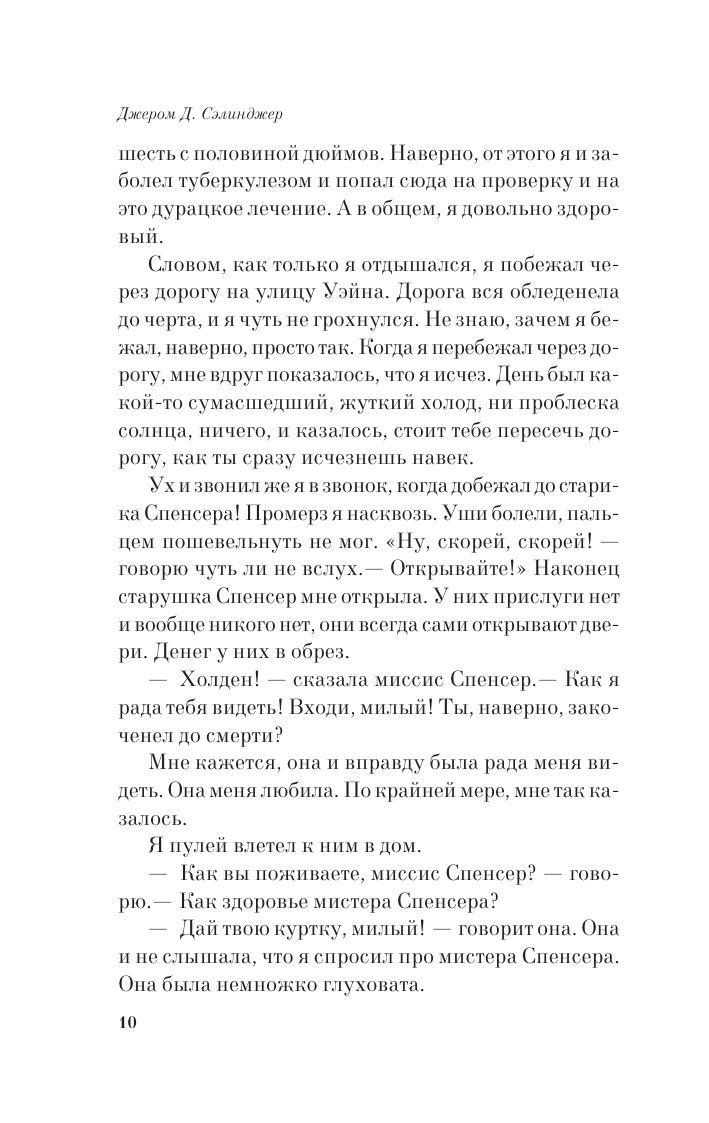 Джером Д. Сэлинджер

шесть с половиной дюймов. Наверно, от этого я и заболел туберкулезом и попал сюда на проверку и на это дурацкое лечение. А в общем, я довольно здоровый.

Словом, как только я отдышался, я побежал через дорогу на улицу Уэйна. Дорога вся обледенела до черта, и я чуть не грохнулся. Не знаю, зачем я бежал, наверно, просто так. Когда я перебежал через дорогу, мне вдруг показалось, что я исчез. День был какой-то сумасшедший, жуткий холод, ни проблеска солнца, ничего, и казалось, стоит тебе пересечь дорогу, как ты сразу исчезнешь навек.

Ух и звонил же я в звонок, когда добежал до старика Спенсера! Промерз я насквозь. Уши болели, пальцем пошевельнуть не мог. «Ну, скорей, скорей! — говорю чуть ли не вслух.— Открывайте!» Наконец старушка Спенсер мне открыла. У них прислуги нет и вообще никого нет, они всегда сами открывают двери. Денег у них в обрез.

— Холден! — сказала миссис Спенсер.— Как я рада тебя видеть! Входи, милый! Ты, наверно, закоченел до смерти?

Мне кажется, она и вправду была рада меня видеть. Она меня любила. По крайней мере, мне так казалось.

Я пулей влетел к ним в дом.

— Как вы поживаете, миссис Спенсер? — говорю.— Как здоровье мистера Спенсера?

— Дай твою куртку, милый! — говорит она. Она и не слышала, что я спросил про мистера Спенсера. Она была немножко глуховата.

10